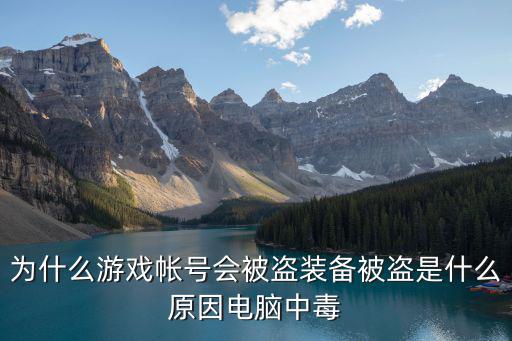 为什么游戏帐号会被盗装备被盗是什么原因电脑中毒